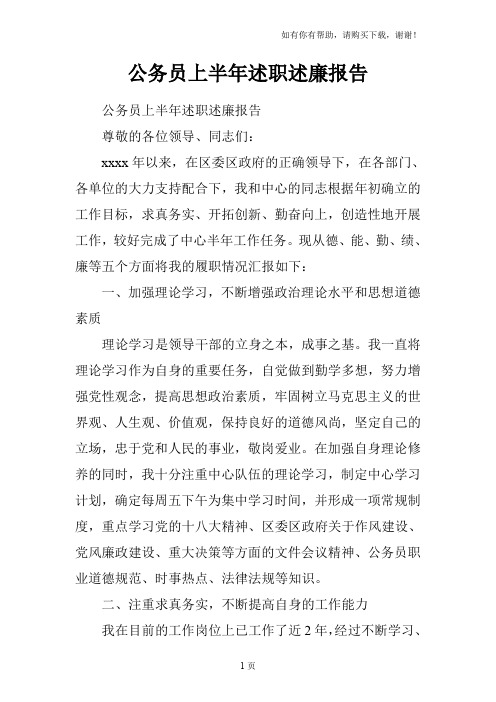 如有你有帮助，请购买下载，谢谢！

公务员上半年述职述廉报告

公务员上半年述职述廉报告

尊敬的各位领导、同志们：

xxxx 年以来，在区委区政府的正确领导下，在各部门、各单位的大力支持配合下，我和中心的同志根据年初确立的工作目标，求真务实、开拓创新、勤奋向上，创造性地开展工作，较好完成了中心半年工作任务。现从德、能、勤、绩、廉等五个方面将我的履职情况汇报如下：

一、加强理论学习，不断增强政治理论水平和思想道德素质

理论学习是领导干部的立身之本，成事之基。我一直将理论学习作为自身的重要任务，自觉做到勤学多想，努力增强党性观念，提高思想政治素质，牢固树立马克思主义的世界观、人生观、价值观，保持良好的道德风尚，坚定自己的立场，忠于党和人民的事业，敬岗爱业。在加强自身理论修养的同时，我十分注重中心队伍的理论学习，制定中心学习计划，确定每周五下午为集中学习时间，并形成一项常规制度，重点学习党的十八大精神、区委区政府关于作风建设、党风廉政建设、重大决策等方面的文件会议精神、公务员职业道德规范、时事热点、法律法规等知识。

二、注重求真务实，不断提高自身的工作能力

我在目前的工作岗位上已工作了近 2 年，经过不断学习、

1 页